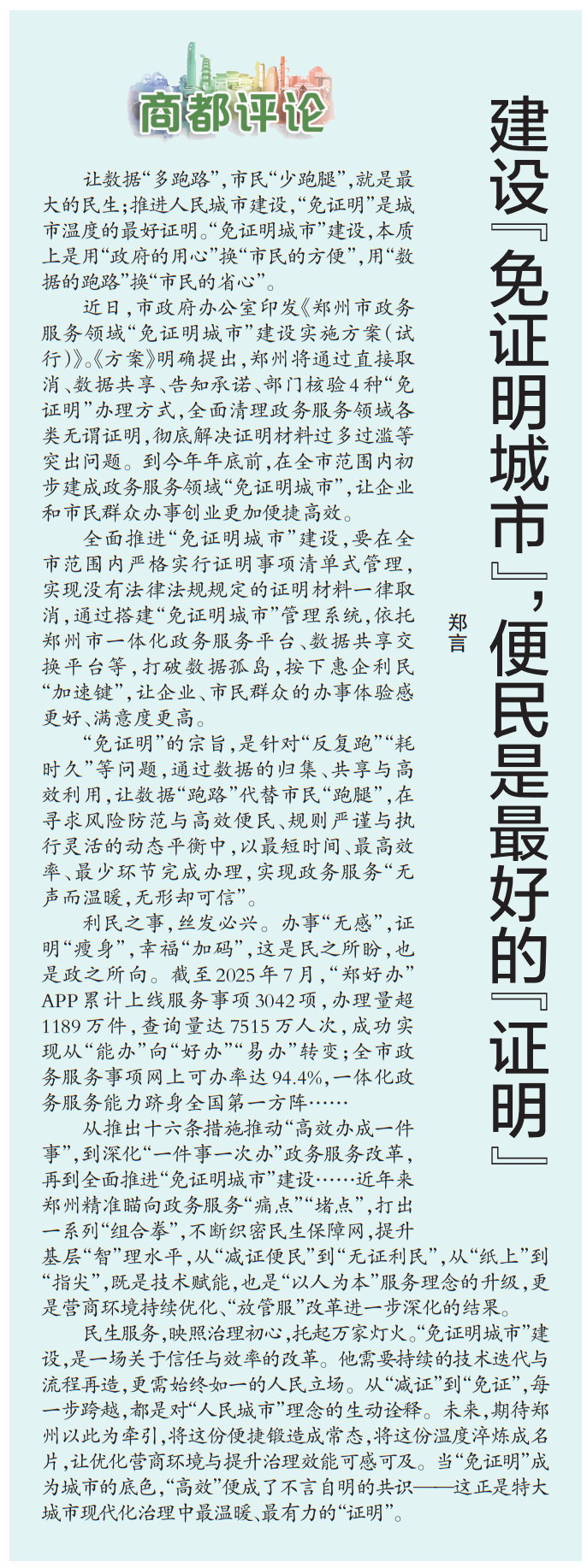 商都评论

建设『免证明城市』，便民是最好的『证明』

郑言

让数据“多跑路”，市民“少跑腿”，就是最大的民生；推进人民城市建设，“免证明”是城市温度的最好证明。“免证明城市”建设，本质上是用“政府的用心”换“市民的方便”，用“数据的跑路”换“市民的省心”。

近日，市政府办公室印发《郑州市政务服务领域“免证明城市”建设实施方案（试行）》。《方案》明确提出，郑州将通过直接取消、数据共享、告知承诺、部门核验4种“免证明”办理方式，全面清理政务服务领域各类无谓证明，彻底解决证明材料过多过滥等突出问题。到今年年底前，在全市范围内初步建成政务服务领域“免证明城市”，让企业和市民群众办事创业更加便捷高效。

全面推进“免证明城市”建设，要在全市范围内严格实行证明事项清单式管理，实现没有法律法规规定的证明材料一律取消，通过搭建“免证明城市”管理系统，依托郑州市一体化政务服务平台、数据共享交换平台等，打破数据孤岛，按下惠企利民“加速键”，让企业、市民群众的办事体验感更好、满意度更高。

“免证明”的宗旨，是针对“反复跑”“耗时久”等问题，通过数据的归集、共享与高效利用，让数据“跑路”代替市民“跑腿”，在寻求风险防范与高效便民、规则严谨与执行灵活的动态平衡中，以最短时间、最高效率、最少环节完成办理，实现政务服务“无声而温暖，无形却可信”。

利民之事，丝发必兴。办事“无感”，证明“瘦身”，幸福“加码”，这是民之所盼，也是政之所向。截至2025年7月，“郑好办”APP累计上线服务事项3042项，办理量超1189万件，查询量达7515万人次，成功实现从“能办”向“好办”“易办”转变；全市政务服务事项网上可办率达94.4%，一体化政务服务能力跻身全国第一方阵……

从推出十六条措施推动“高效办成一件事”，到深化“一件事一次办”政务服务改革，再到全面推进“免证明城市”建设……近年来郑州精准瞄向政务服务“痛点”“堵点”，打出一系列“组合拳”，不断织密民生保障网，提升基层“智”理水平，从“减证便民”到“无证利民”，从“纸上”到“指尖”，既是技术赋能，也是“以人为本”服务理念的升级，更是营商环境持续优化、“放管服”改革进一步深化的结果。

民生服务，映照治理初心，托起万家灯火。“免证明城市”建设，是一场关于信任与效率的改革。他需要持续的技术迭代与流程再造，更需始终如一的人民立场。从“减证”到“免证”，每一步跨越，都是对“人民城市”理念的生动诠释。未来，期待郑州以此为牵引，将这份便捷锻造成常态，将这份温度淬炼成名片，让优化营商环境与提升治理效能可感可及。当“免证明”成为城市的底色，“高效”便成了不言自明的共识——这正是特大城市现代化治理中最温暖、最有力的“证明”。